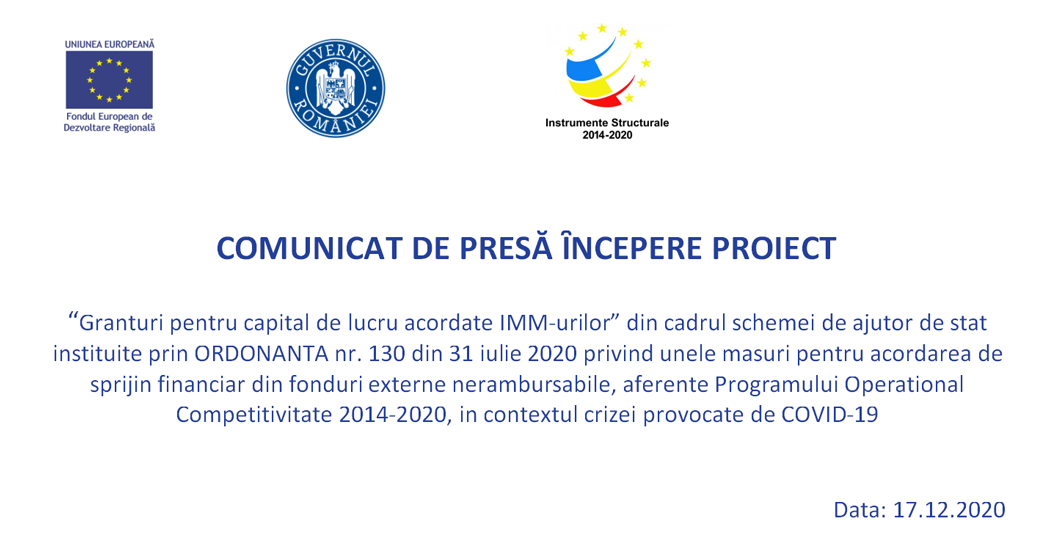 UNIUNEA EUROPEANĂ
Fondul European de Dezvoltare Regională

GUVERNUL ROMÂNIEI

Instrumente Structurale
2014-2020

COMUNICAT DE PRESĂ ÎNCEPERE PROIECT

“Granturi pentru capital de lucru acordate IMM-urilor” din cadrul schemei de ajutor de stat instituite prin ORDONANTA nr. 130 din 31 iulie 2020 privind unele masuri pentru acordarea de sprijin financiar din fonduri externe nerambursabile, aferente Programului Operational Competitivitate 2014-2020, in contextul crizei provocate de COVID-19

Data: 17.12.2020